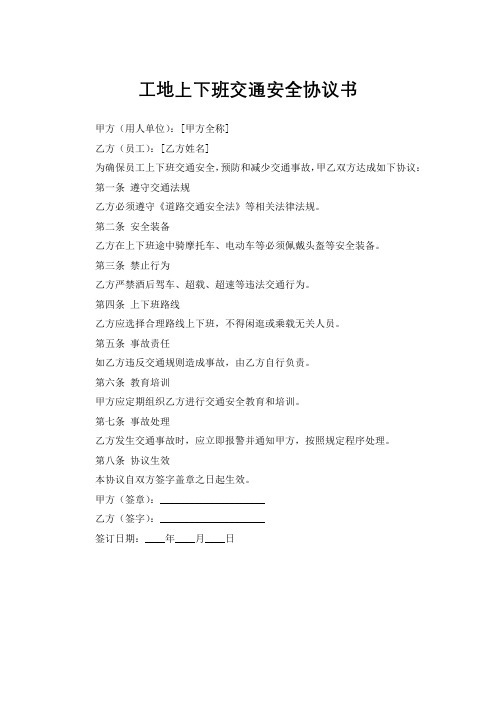 工地上下班交通安全协议书

甲方（用人单位）：[甲方全称]

乙方（员工）：[乙方姓名]

为确保员工上下班交通安全，预防和减少交通事故，甲乙双方达成如下协议：

第一条 遵守交通法规

乙方必须遵守《道路交通安全法》等相关法律法规。

第二条 安全装备

乙方在上下班途中骑摩托车、电动车等必须佩戴头盔等安全装备。

第三条 禁止行为

乙方严禁酒后驾车、超载、超速等违法交通行为。

第四条 上下班路线

乙方应选择合理路线上下班，不得闲逛或乘载无关人员。

第五条 事故责任

如乙方违反交通规则造成事故，由乙方自行负责。

第六条 教育培训

甲方应定期组织乙方进行交通安全教育和培训。

第七条 事故处理

乙方发生交通事故时，应立即报警并通知甲方，按照规定程序处理。

第八条 协议生效

本协议自双方签字盖章之日起生效。

甲方（签章）：____________________

乙方（签字）：____________________

签订日期：____年____月____日